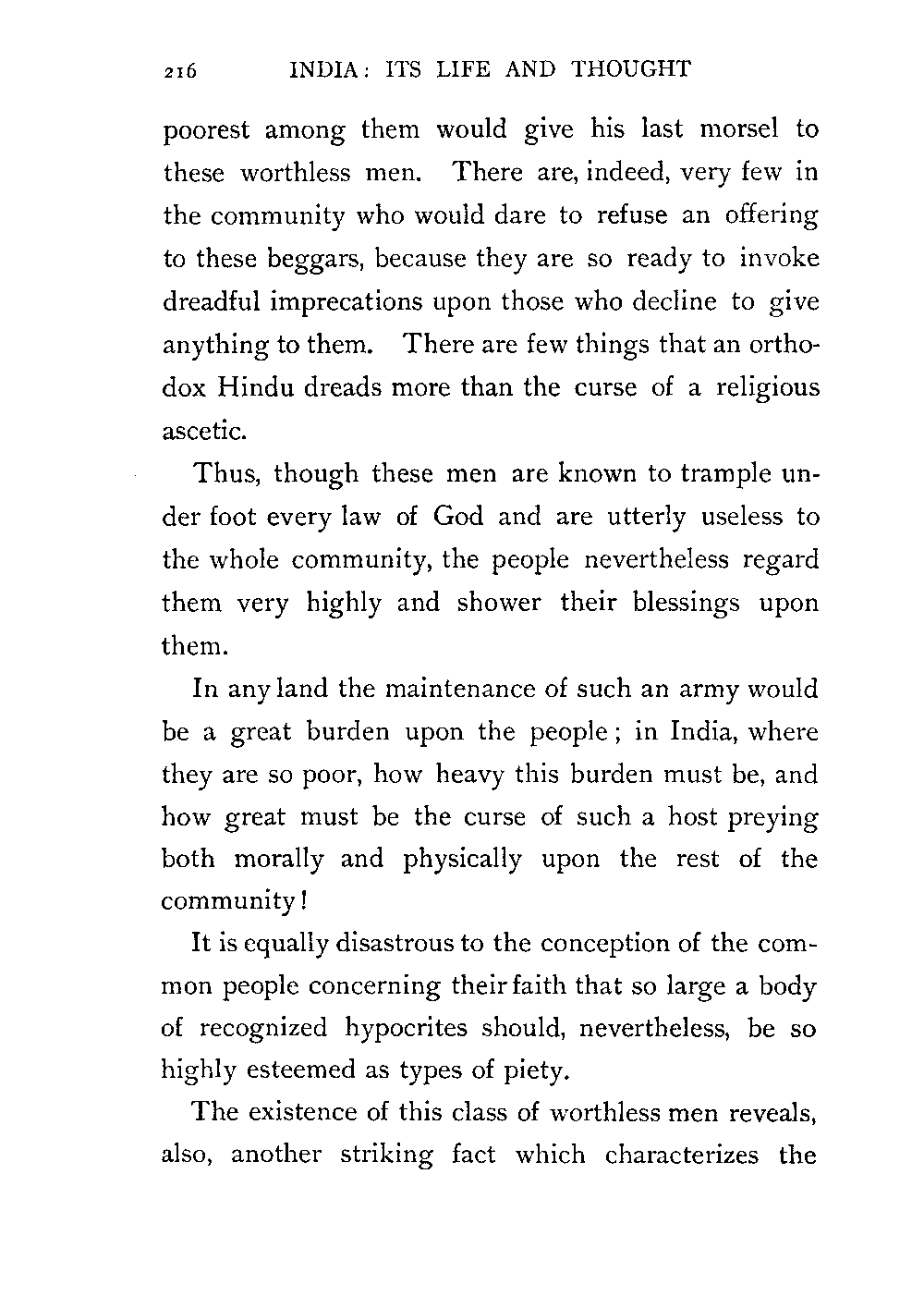 216 INDIA: ITS LIFE AND THOUGHT

poorest among them would give his last morsel to these worthless men. There are, indeed, very few in the community who would dare to refuse an offering to these beggars, because they are so ready to invoke dreadful imprecations upon those who decline to give anything to them. There are few things that an orthodox Hindu dreads more than the curse of a religious ascetic.

Thus, though these men are known to trample under foot every law of God and are utterly useless to the whole community, the people nevertheless regard them very highly and shower their blessings upon them.

In any land the maintenance of such an army would be a great burden upon the people; in India, where they are so poor, how heavy this burden must be, and how great must be the curse of such a host preying both morally and physically upon the rest of the community!

It is equally disastrous to the conception of the common people concerning their faith that so large a body of recognized hypocrites should, nevertheless, be so highly esteemed as types of piety.

The existence of this class of worthless men reveals, also, another striking fact which characterizes the